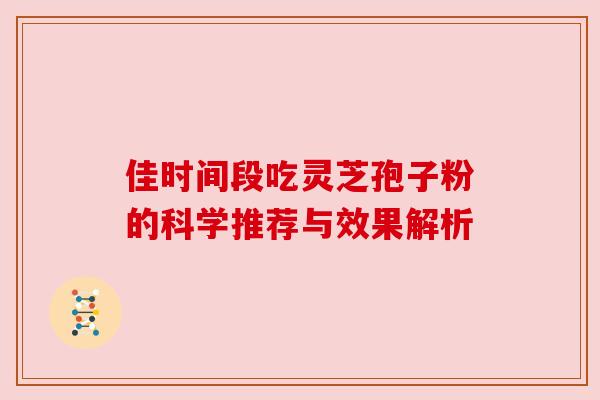 佳时间段吃灵芝孢子粉的科学推荐与效果解析